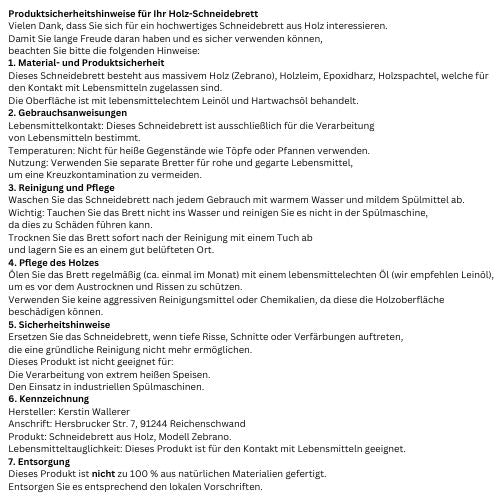 Produktsicherheitshinweise für Ihr Holz-Schneidebrett
Vielen Dank, dass Sie sich für ein hochwertiges Schneidebrett aus Holz interessieren. Damit Sie lange Freude daran haben und es sicher verwenden können, beachten Sie bitte die folgenden Hinweise:

1. Material- und Produktsicherheit
Dieses Schneidebrett besteht aus massivem Holz (Zebrano), Holzleim, Epoxidharz, Holzspachtel, welche für den Kontakt mit Lebensmitteln zugelassen sind.
Die Oberfläche ist mit lebensmittelechtem Leinöl und Hartwachsöl behandelt.

2. Gebrauchsanweisungen
Lebensmittelkontakt: Dieses Schneidebrett ist ausschließlich für die Verarbeitung von Lebensmitteln bestimmt.
Temperaturen: Nicht für heiße Gegenstände wie Töpfe oder Pfannen verwenden.
Nutzung: Verwenden Sie separate Bretter für rohe und gegarte Lebensmittel, um eine Kreuzkontamination zu vermeiden.

3. Reinigung und Pflege
Waschen Sie das Schneidebrett nach jedem Gebrauch mit warmem Wasser und mildem Spülmittel ab.
Wichtig: Tauchen Sie das Brett nicht ins Wasser und reinigen Sie es nicht in der Spülmaschine, da dies zu Schäden führen kann.
Trocknen Sie das Brett sofort nach der Reinigung mit einem Tuch ab und lagern Sie es an einem gut belüfteten Ort.

4. Pflege des Holzes
Ölen Sie das Brett regelmäßig (ca. einmal im Monat) mit einem lebensmittelechten Öl (wir empfehlen Leinöl), um es vor dem Austrocknen und Rissen zu schützen.
Verwenden Sie keine aggressiven Reinigungsmittel oder Chemikalien, da diese die Holzoberfläche beschädigen können.

5. Sicherheitshinweise
Ersetzen Sie das Schneidebrett, wenn tiefe Risse, Schnitte oder Verfärbungen auftreten, die eine gründliche Reinigung nicht mehr ermöglichen.
Dieses Produkt ist nicht geeignet für:
Die Verarbeitung von extrem heißen Speisen.
Den Einsatz in industriellen Spülmaschinen.

6. Kennzeichnung
Hersteller: Kerstin Wallerer
Anschrift: Hersbrucker Str. 7, 91244 Reichenschwand
Produkt: Schneidebrett aus Holz, Modell Zebrano.
Lebensmitteltauglichkeit: Dieses Produkt ist für den Kontakt mit Lebensmitteln geeignet.

7. Entsorgung
Dieses Produkt ist nicht zu 100 % aus natürlichen Materialien gefertigt.
Entsorgen Sie es entsprechend den lokalen Vorschriften.